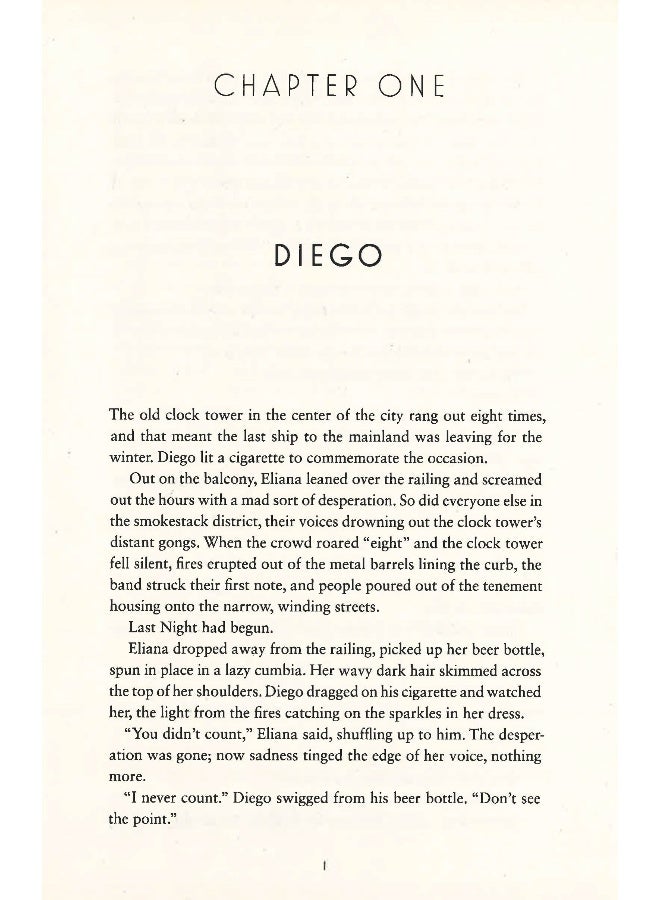 CHAPTER ONE

DIEGO

The old clock tower in the center of the city rang out eight times, and that meant the last ship to the mainland was leaving for the winter. Diego lit a cigarette to commemorate the occasion.

Out on the balcony, Eliana leaned over the railing and screamed out the hours with a mad sort of desperation. So did everyone else in the smokestack district, their voices drowning out the clock tower's distant gongs. When the crowd roared "eight" and the clock tower fell silent, fires erupted out of the metal barrels lining the curb, the band struck their first note, and people poured out of the tenement housing onto the narrow, winding streets.

Last Night had begun.

Eliana dropped away from the railing, picked up her beer bottle, spun in place in a lazy cumbia. Her wavy dark hair skimmed across the top of her shoulders. Diego dragged on his cigarette and watched her, the light from the fires catching on the sparkles in her dress.

"You didn't count," Eliana said, shuffling up to him. The desperation was gone; now sadness tinged the edge of her voice, nothing more.

"I never count." Diego swigged from his beer bottle. "Don't see the point."

1